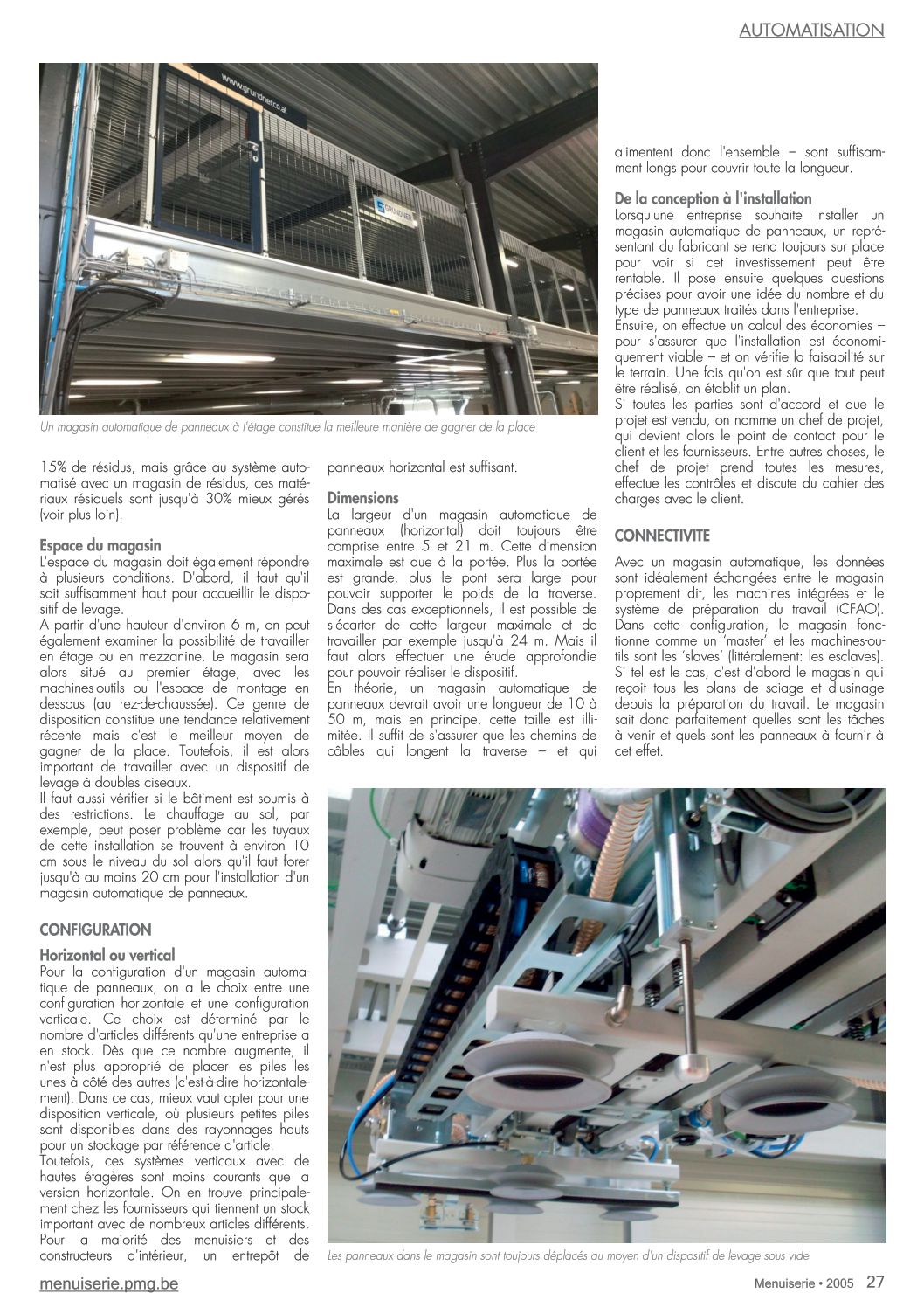 AUTOMATISATION

www.grundner.co.at

GRUNDNER

Un magasin automatique de panneaux à l'étage constitue la meilleure manière de gagner de la place

15% de résidus, mais grâce au système automatisé avec un magasin de résidus, ces matériaux résiduels sont jusqu'à 30% mieux gérés (voir plus loin).

Espace du magasin
L'espace du magasin doit également répondre à plusieurs conditions. D'abord, il faut qu'il soit suffisamment haut pour accueillir le dispositif de levage.
A partir d'une hauteur d'environ 6 m, on peut également examiner la possibilité de travailler en étage ou en mezzanine. Le magasin sera alors situé au premier étage, avec les machines-outils ou l'espace de montage en dessous (au rez-de-chaussée). Ce genre de disposition constitue une tendance relativement récente mais c'est le meilleur moyen de gagner de la place. Toutefois, il est alors important de travailler avec un dispositif de levage à doubles ciseaux.
Il faut aussi vérifier si le bâtiment est soumis à des restrictions. Le chauffage au sol, par exemple, peut poser problème car les tuyaux de cette installation se trouvent à environ 10 cm sous le niveau du sol alors qu'il faut forer jusqu'à au moins 20 cm pour l'installation d'un magasin automatique de panneaux.

CONFIGURATION

Horizontal ou vertical
Pour la configuration d'un magasin automatique de panneaux, on a le choix entre une configuration horizontale et une configuration verticale. Ce choix est déterminé par le nombre d'articles différents qu'une entreprise a en stock. Dès que ce nombre augmente, il n'est plus approprié de placer les piles les unes à côté des autres (c'est-à-dire horizontalement). Dans ce cas, mieux vaut opter pour une disposition verticale, où plusieurs petites piles sont disponibles dans des rayonnages hauts pour un stockage par référence d'article.
Toutefois, ces systèmes verticaux avec de hautes étagères sont moins courants que la version horizontale. On en trouve principalement chez les fournisseurs qui tiennent un stock important avec de nombreux articles différents. Pour la majorité des menuisiers et des constructeurs d'intérieur, un entrepôt de panneaux horizontal est suffisant.

Dimensions
La largeur d'un magasin automatique de panneaux (horizontal) doit toujours être comprise entre 5 et 21 m. Cette dimension maximale est due à la portée. Plus la portée est grande, plus le pont sera large pour pouvoir supporter le poids de la traverse. Dans des cas exceptionnels, il est possible de s'écarter de cette largeur maximale et de travailler par exemple jusqu'à 24 m. Mais il faut alors effectuer une étude approfondie pour pouvoir réaliser le dispositif.
En théorie, un magasin automatique de panneaux devrait avoir une longueur de 10 à 50 m, mais en principe, cette taille est illimitée. Il suffit de s'assurer que les chemins de câbles qui longent la traverse – et qui alimentent donc l'ensemble – sont suffisamment longs pour couvrir toute la longueur.

De la conception à l'installation
Lorsqu'une entreprise souhaite installer un magasin automatique de panneaux, un représentant du fabricant se rend toujours sur place pour voir si cet investissement peut être rentable. Il pose ensuite quelques questions précises pour avoir une idée du nombre et du type de panneaux traités dans l'entreprise.
Ensuite, on effectue un calcul des économies – pour s'assurer que l'installation est économiquement viable – et on vérifie la faisabilité sur le terrain. Une fois qu'on est sûr que tout peut être réalisé, on établit un plan.
Si toutes les parties sont d'accord et que le projet est vendu, on nomme un chef de projet, qui devient alors le point de contact pour le client et les fournisseurs. Entre autres choses, le chef de projet prend toutes les mesures, effectue les contrôles et discute du cahier des charges avec le client.

CONNECTIVITE

Avec un magasin automatique, les données sont idéalement échangées entre le magasin proprement dit, les machines intégrées et le système de préparation du travail (CFAO). Dans cette configuration, le magasin fonctionne comme un 'master' et les machines-outils sont les 'slaves' (littéralement: les esclaves). Si tel est le cas, c'est d'abord le magasin qui reçoit tous les plans de sciage et d'usinage depuis la préparation du travail. Le magasin sait donc parfaitement quelles sont les tâches à venir et quels sont les panneaux à fournir à cet effet.

Les panneaux dans le magasin sont toujours déplacés au moyen d'un dispositif de levage sous vide

menuiserie.pmg.be

Menuiserie • 2005 27